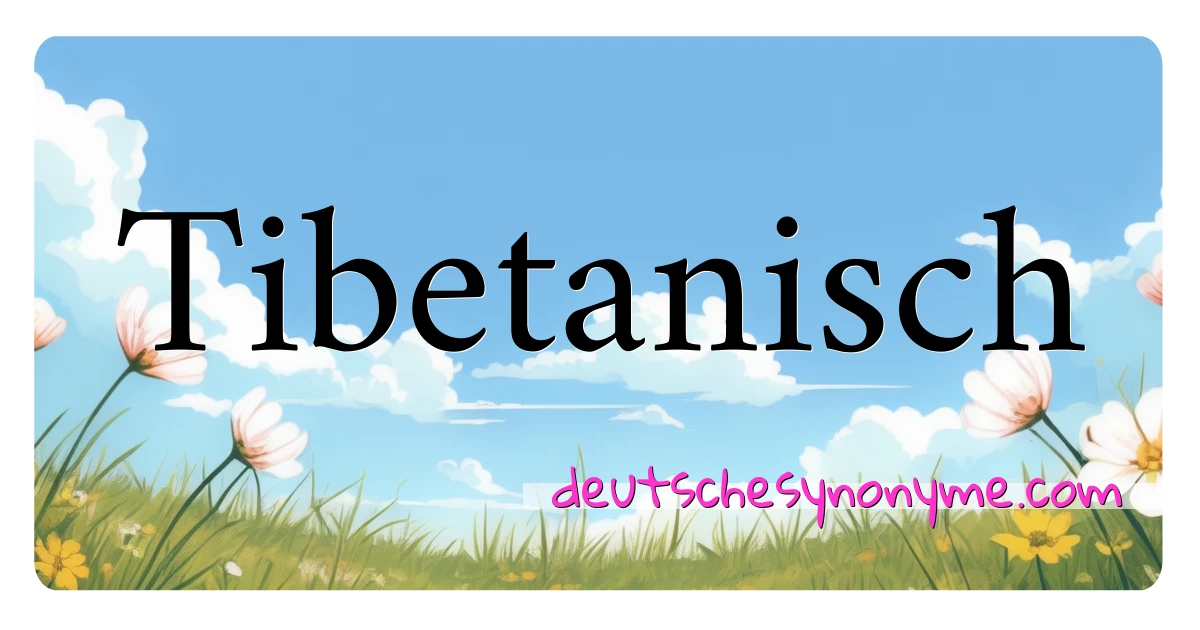 Tibetanisch

deutschesynonyme.com